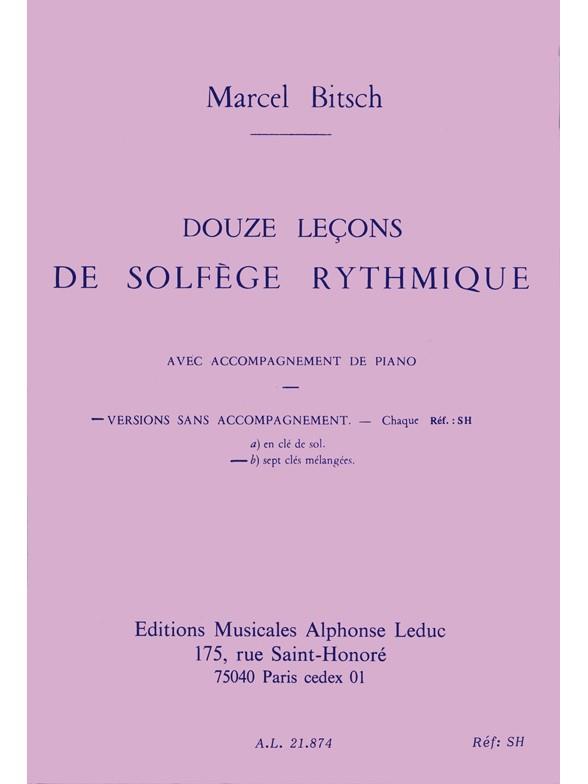 Marcel Bitsch

DOUZE LEÇONS
DE SOLFÈGE RYTHMIQUE

AVEC ACCOMPAGNEMENT DE PIANO

— VERSIONS SANS ACCOMPAGNEMENT. — Chaque Réf. : SH

a) en clé de sol.
— b) sept clés mélangées.

Editions Musicales Alphonse Leduc
175, rue Saint-Honoré
75040 Paris cedex 01

A.L. 21.874

Réf: SH